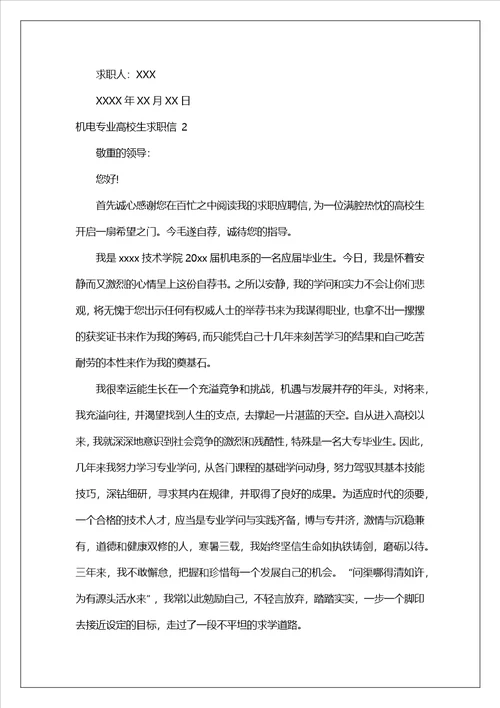 求职人：XXX

XXXX 年 XX 月 XX 日

机电专业高校生求职信 2

敬重的领导：

您好!

首先诚心感谢您在百忙之中阅读我的求职应聘信，为一位满腔热忱的高校生开启一扇希望之门。今毛遂自荐，诚待您的指导。

我是 xxxx 技术学院 20xx 届机电系的一名应届毕业生。今日，我是怀着安静而又激烈的心情呈上这份自荐书。之所以安静，我的学问和实力不会让你们悲观，将无愧于您出示任何有权威人士的举荐书来为我谋得职业，也拿不出一摞摞的获奖证书来作为我的筹码，而只能凭自己十几年来刻苦学习的结果和自己吃苦耐劳的本性来作为我的奠基石。

我很幸运能生长在一个充溢竞争和挑战，机遇与发展并存的年头，对将来，我充溢向往，并渴望找到人生的支点，去撑起一片湛蓝的天空。自从进入高校以来，我就深深地意识到社会竞争的激烈和残酷性，特殊是一名大专毕业生。因此，几年来我努力学习专业学问，从各门课程的基础学问动身，努力驾驭其基本技能技巧，深钻细研，寻求其内在规律，并取得了良好的成果。为适应时代的须要，一个合格的技术人才，应当是专业学问与实践齐备，博与专并济，激情与沉稳兼有，道德和健康双修的人，寒暑三载，我始终坚信生命如执铁铸剑，磨砺以待。三年来，我不敢懈怠，把握和珍惜每一个发展自己的机会。“问渠哪得清如许，为有源头活水来”，我常以此勉励自己，不轻言放弃，踏踏实实，一步一个脚印去接近设定的目标，走过了一段不平坦的求学道路。